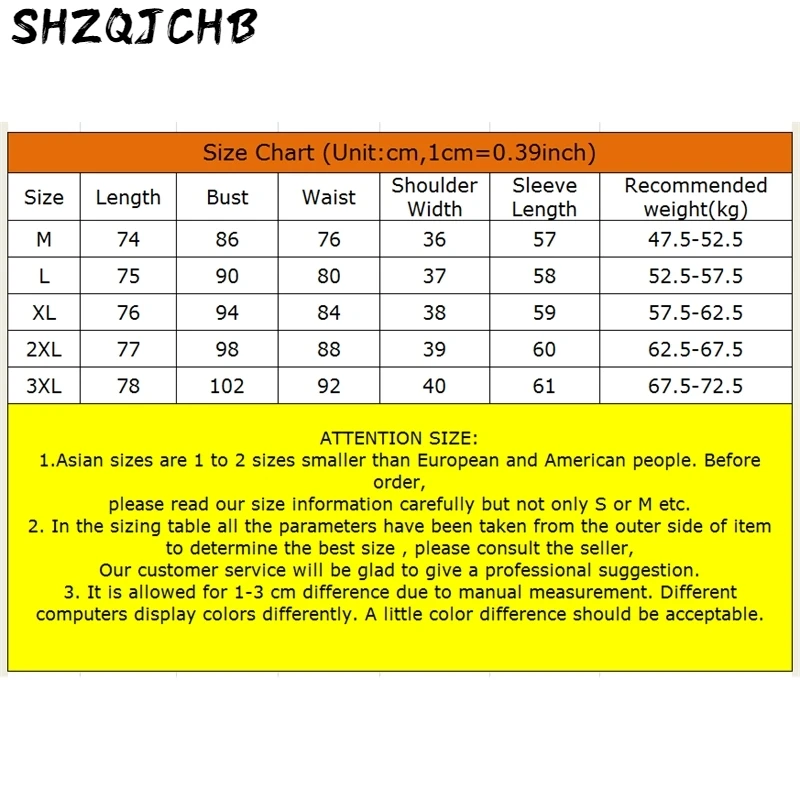 SHZQJCHB

Size Chart (Unit:cm,1cm=0.39inch)

| Size | Length | Bust | Waist | Shoulder Width | Sleeve Length | Recommended weight(kg) |
|---|---|---|---|---|---|---|
| M | 74 | 86 | 76 | 36 | 57 | 47.5-52.5 |
| L | 75 | 90 | 80 | 37 | 58 | 52.5-57.5 |
| XL | 76 | 94 | 84 | 38 | 59 | 57.5-62.5 |
| 2XL | 77 | 98 | 88 | 39 | 60 | 62.5-67.5 |
| 3XL | 78 | 102 | 92 | 40 | 61 | 67.5-72.5 |

ATTENTION SIZE:
1.Asian sizes are 1 to 2 sizes smaller than European and American people. Before order,
please read our size information carefully but not only S or M etc.
2. In the sizing table all the parameters have been taken from the outer side of item to determine the best size , please consult the seller,
Our customer service will be glad to give a professional suggestion.
3. It is allowed for 1-3 cm difference due to manual measurement. Different computers display colors differently. A little color difference should be acceptable.